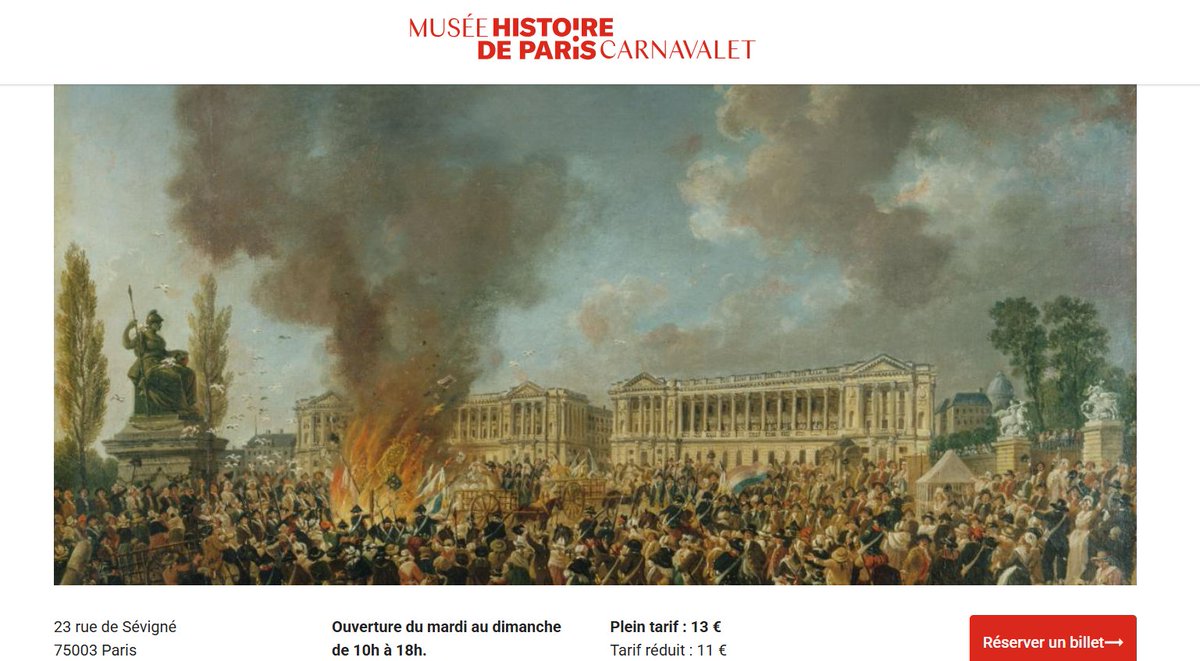 MUSÉE HISTOIRE DE PARIS CARNAVALET

23 rue de Sévigné
75003 Paris

Ouverture du mardi au dimanche de 10h à 18h.

Plein tarif : 13 €
Tarif réduit : 11 €

Réserver un billet⟶